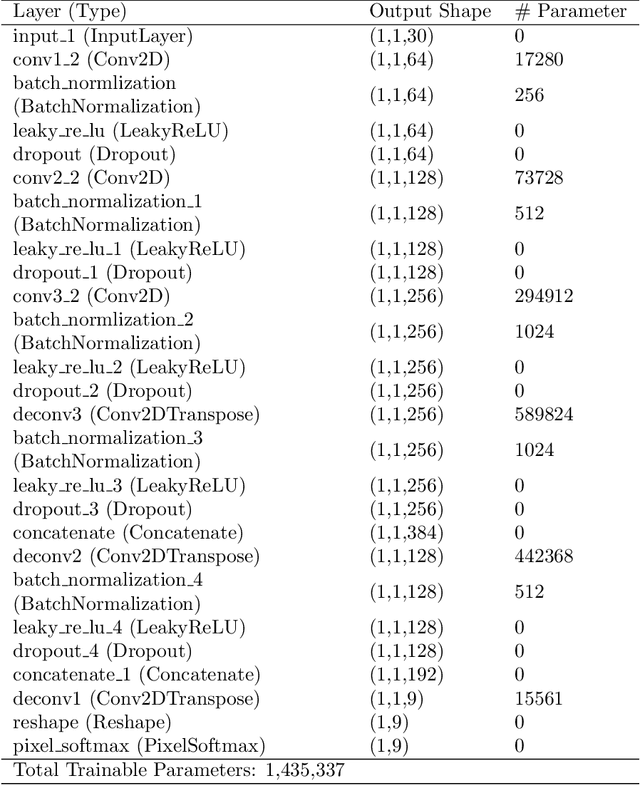 | Layer (Type) | Output Shape | # Parameter |
|---|---|---|
| input_1 (InputLayer) | (1,1,30) | 0 |
| conv1_2 (Conv2D) | (1,1,64) | 17280 |
| batch_normlization (BatchNormalization) | (1,1,64) | 256 |
| leaky_re_lu (LeakyReLU) | (1,1,64) | 0 |
| dropout (Dropout) | (1,1,64) | 0 |
| conv2_2 (Conv2D) | (1,1,128) | 73728 |
| batch_normalization_1 (BatchNormalization) | (1,1,128) | 512 |
| leaky_re_lu_1 (LeakyReLU) | (1,1,128) | 0 |
| dropout_1 (Dropout) | (1,1,128) | 0 |
| conv3_2 (Conv2D) | (1,1,256) | 294912 |
| batch_normlization_2 (BatchNormalization) | (1,1,256) | 1024 |
| leaky_re_lu_2 (LeakyReLU) | (1,1,256) | 0 |
| dropout_2 (Dropout) | (1,1,256) | 0 |
| deconv3 (Conv2DTranspose) | (1,1,256) | 589824 |
| batch_normalization_3 (BatchNormalization) | (1,1,256) | 1024 |
| leaky_re_lu_3 (LeakyReLU) | (1,1,256) | 0 |
| dropout_3 (Dropout) | (1,1,256) | 0 |
| concatenate (Concatenate) | (1,1,384) | 0 |
| deconv2 (Conv2DTranspose) | (1,1,128) | 442368 |
| batch_normalization_4 (BatchNormalization) | (1,1,128) | 512 |
| leaky_re_lu_4 (LeakyReLU) | (1,1,128) | 0 |
| dropout_4 (Dropout) | (1,1,128) | 0 |
| concatenate_1 (Concatenate) | (1,1,192) | 0 |
| deconv1 (Conv2DTranspose) | (1,1,9) | 15561 |
| reshape (Reshape) | (1,9) | 0 |
| pixel_softmax (PixelSoftmax) | (1,9) | 0 |

Total Trainable Parameters: 1,435,337